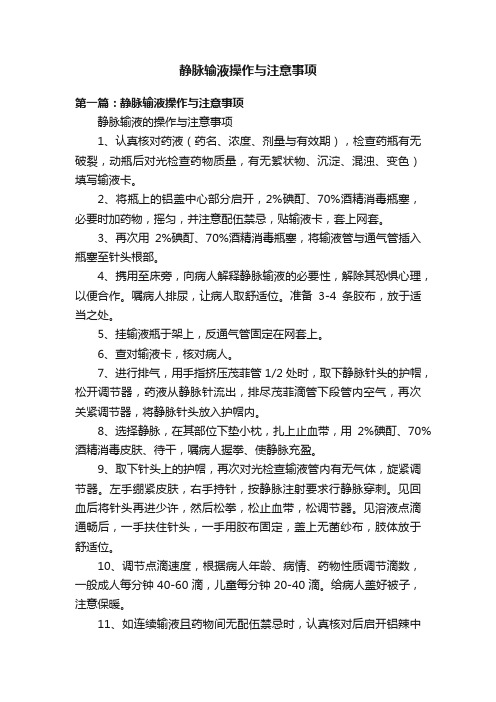 静脉输液操作与注意事项

第一篇：静脉输液操作与注意事项

静脉输液的操作与注意事项

1、认真核对药液（药名、浓度、剂量与有效期），检查药瓶有无破裂，动瓶后对光检查药物质量，有无絮状物、沉淀、混浊、变色）填写输液卡。

2、将瓶上的铝盖中心部分启开，2%碘酊、70%酒精消毒瓶塞，必要时加药物，摇匀，并注意配伍禁忌，贴输液卡，套上网套。

3、再次用 2%碘酊、70%酒精消毒瓶塞，将输液管与通气管插入瓶塞至针头根部。

4、携用至床旁，向病人解释静脉输液的必要性，解除其恐惧心理，以便合作。嘱病人排尿，让病人取舒适位。准备 3-4 条胶布，放于适当之处。

5、挂输液瓶于架上，反通气管固定在网套上。

6、查对输液卡，核对病人。

7、进行排气，用手指挤压茂菲管 1/2 处时，取下静脉针头的护帽，松开调节器，药液从静脉针流出，排尽茂菲滴管下段管内空气，再次关紧调节器，将静脉针头放入护帽内。

8、选择静脉，在其部位下垫小枕，扎上止血带，用 2%碘酊、70%酒精消毒皮肤、待干，嘱病人握拳、使静脉充盈。

9、取下针头上的护帽，再次对光检查输液管内有无气体，旋紧调节器。左手绷紧皮肤，右手持针，按静脉注射要求行静脉穿刺。见回血后将针头再进少许，然后松拳，松止血带，松调节器。见溶液点滴通畅后，一手扶住针头，一手用胶布固定，盖上无菌纱布，肢体放于舒适位。

10、调节点滴速度，根据病人年龄、病情、药物性质调节滴数，一般成人每分钟 40-60 滴，儿童每分钟 20-40 滴。给病人盖好被子，注意保暖。

11、如连续输液且药物间无配伍禁忌时，认真核对后启开铝辣中